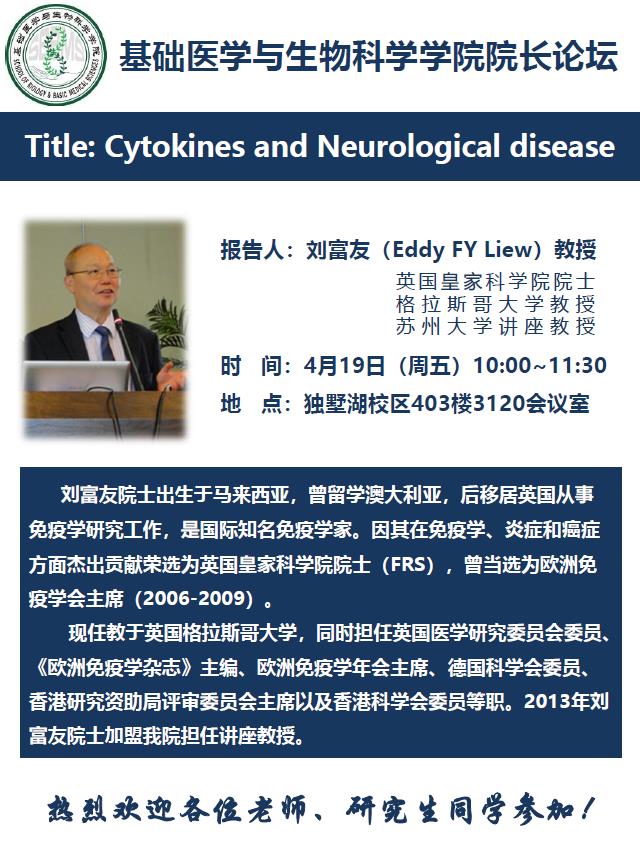 基础医学与生物科学学院 SCHOOL OF BIOLOGY & BASIC MEDICAL SCIENCES

基础医学与生物科学学院院长论坛

Title: Cytokines and Neurological disease

报告人：刘富友（Eddy FY Liew）教授
英国皇家科学院院士
格拉斯哥大学教授
苏州大学讲座教授

时　间：4月19日（周五）10:00~11:30
地　点：独墅湖校区403楼3120会议室

刘富友院士出生于马来西亚，曾留学澳大利亚，后移居英国从事免疫学研究工作，是国际知名免疫学家。因其在免疫学、炎症和癌症方面杰出贡献荣选为英国皇家科学院院士（FRS），曾当选为欧洲免疫学会主席（2006-2009）。

现任教于英国格拉斯哥大学，同时担任英国医学研究委员会委员、《欧洲免疫学杂志》主编、欧洲免疫学年会主席、德国科学会委员、香港研究资助局评审委员会主席以及香港科学会委员等职。2013年刘富友院士加盟我院担任讲座教授。

热烈欢迎各位老师、研究生同学参加！